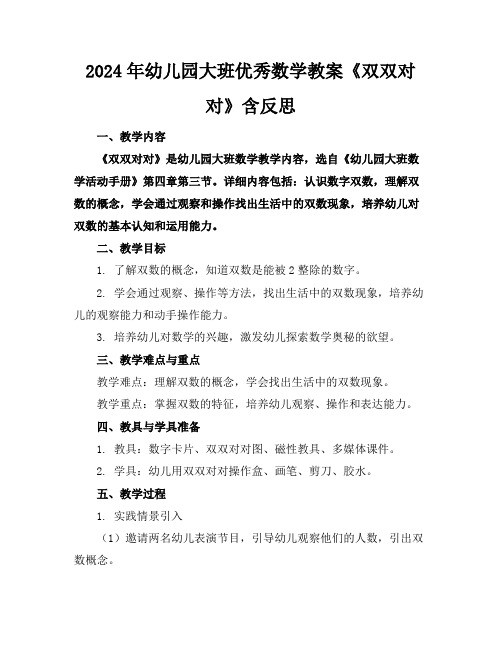 2024年幼儿园大班优秀数学教案《双双对对》含反思

一、教学内容

《双双对对》是幼儿园大班数学教学内容，选自《幼儿园大班数学活动手册》第四章第三节。详细内容包括：认识数字双数，理解双数的概念，学会通过观察和操作找出生活中的双数现象，培养幼儿对双数的基本认知和运用能力。

二、教学目标

1. 了解双数的概念，知道双数是能被2整除的数字。

2. 学会通过观察、操作等方法，找出生活中的双数现象，培养幼儿的观察能力和动手操作能力。

3. 培养幼儿对数学的兴趣，激发幼儿探索数学奥秘的欲望。

三、教学难点与重点

教学难点：理解双数的概念，学会找出生活中的双数现象。

教学重点：掌握双数的特征，培养幼儿观察、操作和表达能力。

四、教具与学具准备

1. 教具：数字卡片、双双对对图、磁性教具、多媒体课件。

2. 学具：幼儿用双双对对操作盒、画笔、剪刀、胶水。

五、教学过程

1. 实践情景引入

（1）邀请两名幼儿表演节目，引导幼儿观察他们的人数，引出双数概念。